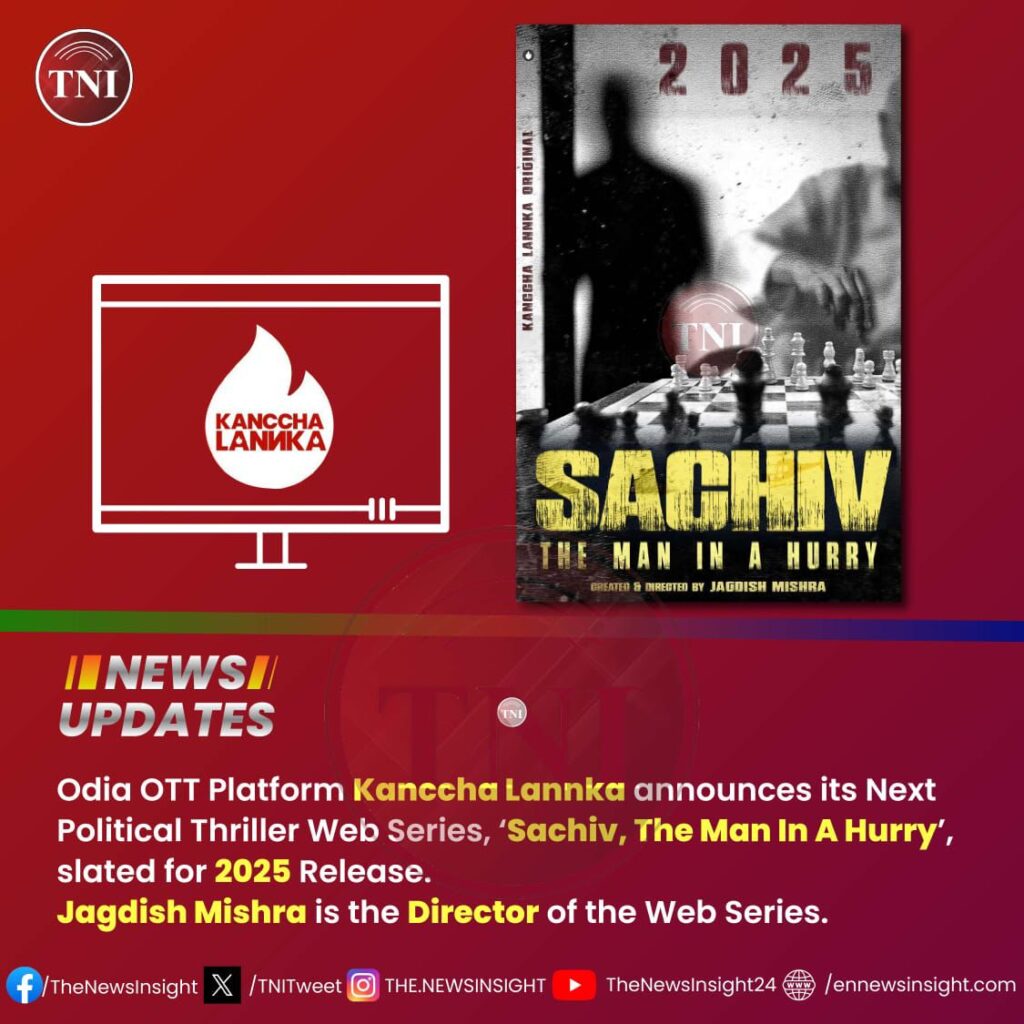 TNI

KANCCHA LANNKA

2025

KANCCHA LANNKA ORIGINAL

TNI

SACHIV
THE MAN IN A HURRY
CREATED & DIRECTED BY JAGDISH MISHRA

NEWS
UPDATES

TNI

Odia OTT Platform Kanccha Lannka announces its Next Political Thriller Web Series, 'Sachiv, The Man In A Hurry', slated for 2025 Release.
Jagdish Mishra is the Director of the Web Series.

/TheNewsInsight /TNITweet THE.NEWSINSIGHT TheNewsInsight24 /ennewsinsight.com